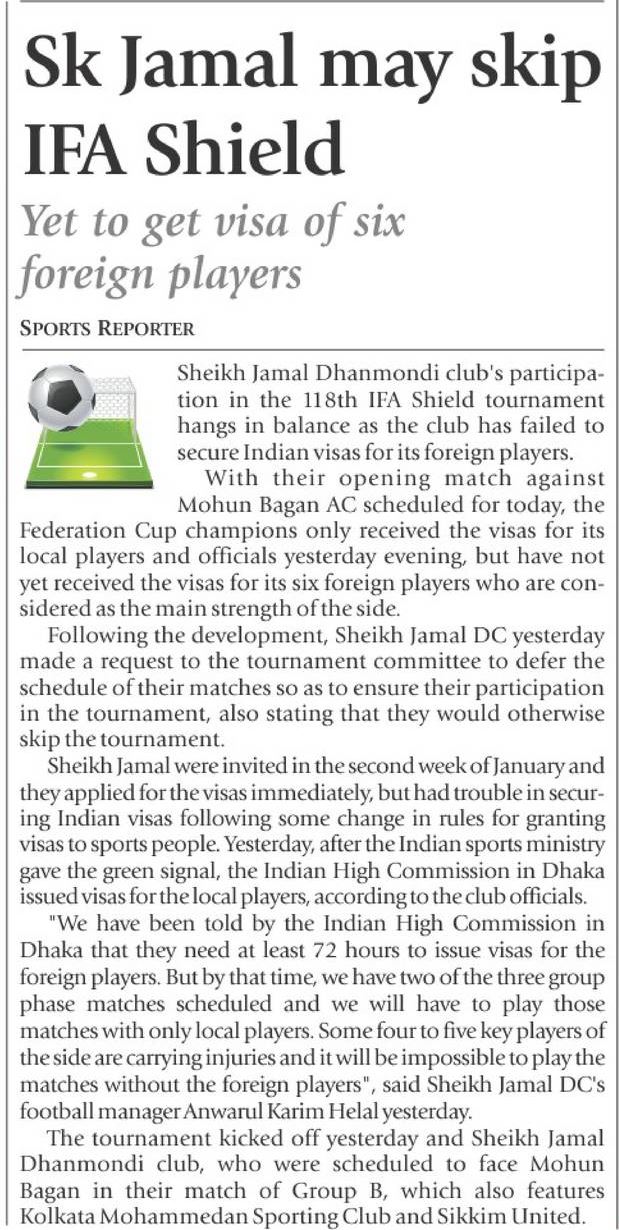 Sk Jamal may skip IFA Shield

Yet to get visa of six foreign players

SPORTS REPORTER

Sheikh Jamal Dhanmondi club's participation in the 118th IFA Shield tournament hangs in balance as the club has failed to secure Indian visas for its foreign players.

With their opening match against Mohun Bagan AC scheduled for today, the Federation Cup champions only received the visas for its local players and officials yesterday evening, but have not yet received the visas for its six foreign players who are considered as the main strength of the side.

Following the development, Sheikh Jamal DC yesterday made a request to the tournament committee to defer the schedule of their matches so as to ensure their participation in the tournament, also stating that they would otherwise skip the tournament.

Sheikh Jamal were invited in the second week of January and they applied for the visas immediately, but had trouble in securing Indian visas following some change in rules for granting visas to sports people. Yesterday, after the Indian sports ministry gave the green signal, the Indian High Commission in Dhaka issued visas for the local players, according to the club officials.

"We have been told by the Indian High Commission in Dhaka that they need at least 72 hours to issue visas for the foreign players. But by that time, we have two of the three group phase matches scheduled and we will have to play those matches with only local players. Some four to five key players of the side are carrying injuries and it will be impossible to play the matches without the foreign players", said Sheikh Jamal DC's football manager Anwarul Karim Helal yesterday.

The tournament kicked off yesterday and Sheikh Jamal Dhanmondi club, who were scheduled to face Mohun Bagan in their match of Group B, which also features Kolkata Mohammedan Sporting Club and Sikkim United.